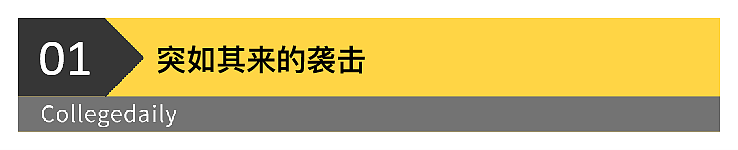 01
突如其来的袭击
Collegedaily